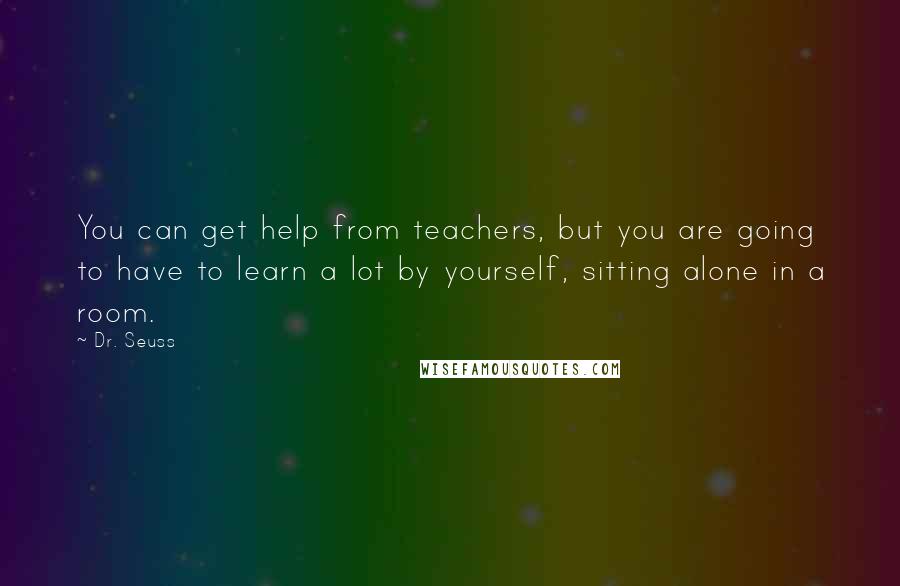 You can get help from teachers, but you are going to have to learn a lot by yourself, sitting alone in a room.

~ Dr. Seuss

WISEFAMOUSQUOTES.COM